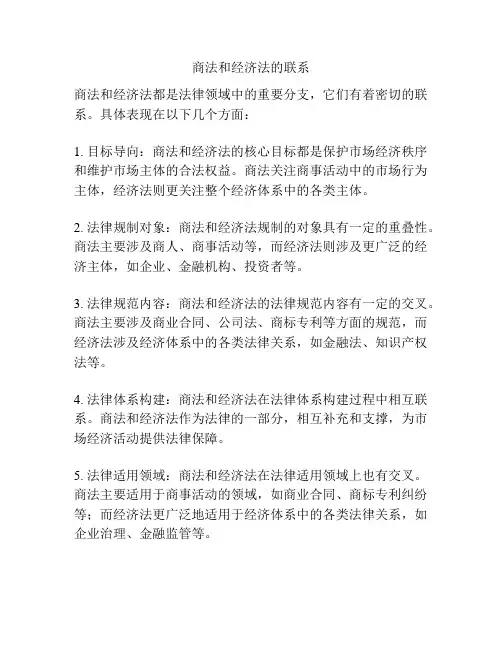 商法和经济法的联系

商法和经济法都是法律领域中的重要分支，它们有着密切的联系。具体表现在以下几个方面：

1. 目标导向：商法和经济法的核心目标都是保护市场经济秩序和维护市场主体的合法权益。商法关注商事活动中的市场行为主体，经济法则更关注整个经济体系中的各类主体。

2. 法律规制对象：商法和经济法规制的对象具有一定的重叠性。商法主要涉及商人、商事活动等，而经济法则涉及更广泛的经济主体，如企业、金融机构、投资者等。

3. 法律规范内容：商法和经济法的法律规范内容有一定的交叉。商法主要涉及商业合同、公司法、商标专利等方面的规范，而经济法涉及经济体系中的各类法律关系，如金融法、知识产权法等。

4. 法律体系构建：商法和经济法在法律体系构建过程中相互联系。商法和经济法作为法律的一部分，相互补充和支撑，为市场经济活动提供法律保障。

5. 法律适用领域：商法和经济法在法律适用领域上也有交叉。商法主要适用于商事活动的领域，如商业合同、商标专利纠纷等；而经济法更广泛地适用于经济体系中的各类法律关系，如企业治理、金融监管等。